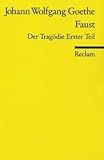 Johann Wolfgang Goethe
Faust
Der Tragödie Erster Teil
Reclam